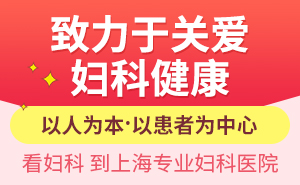 致力于关爱
妇科健康

以人为本·以患者为中心

看妇科 到上海专业妇科医院